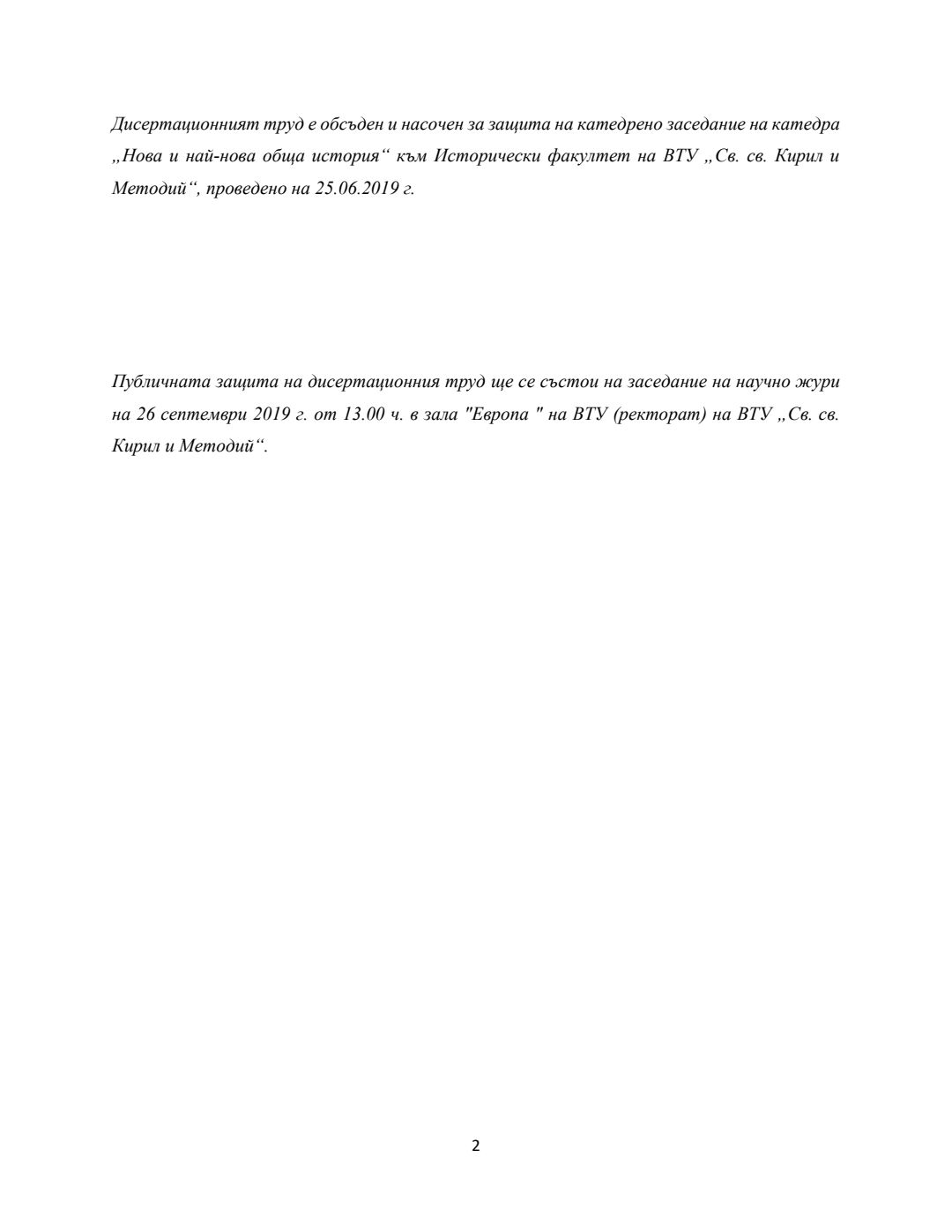 Дисертационният труд е обсъден и насочен за защита на катедрено заседание на катедра „Нова и най-нова обща история“ към Исторически факултет на ВТУ „Св. св. Кирил и Методий“, проведено на 25.06.2019 г.

Публичната защита на дисертационния труд ще се състои на заседание на научно жури на 26 септември 2019 г. от 13.00 ч. в зала "Европа " на ВТУ (ректорат) на ВТУ „Св. св. Кирил и Методий“.

2